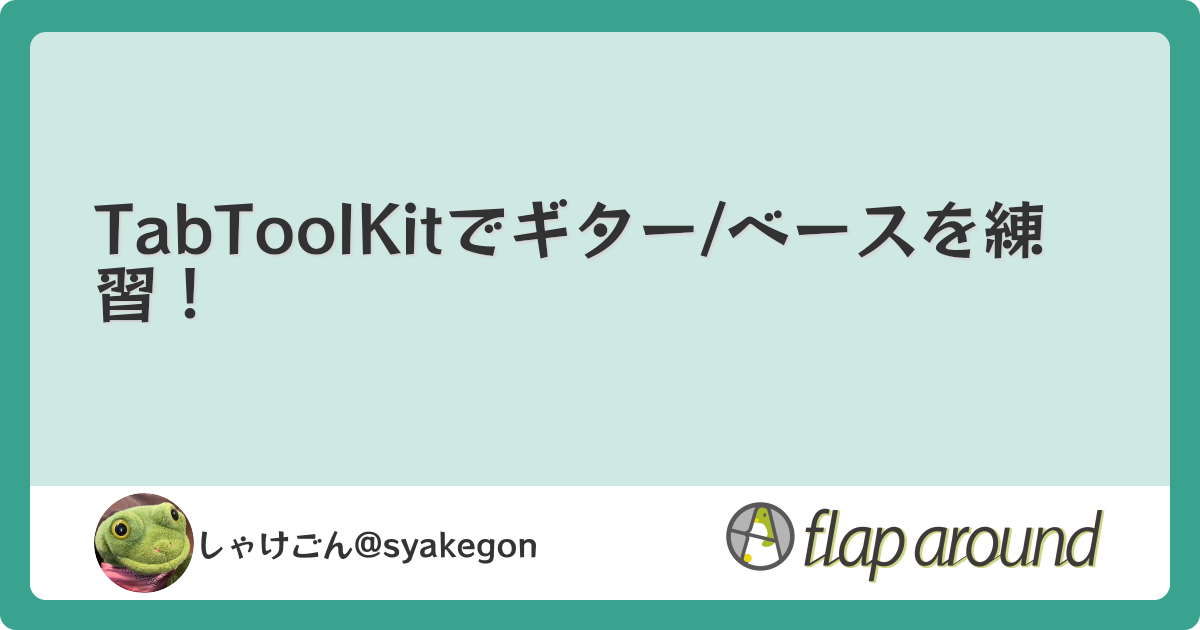 TabToolKitでギター/ベースを練習！

しゃけごん@syakegon

flap around